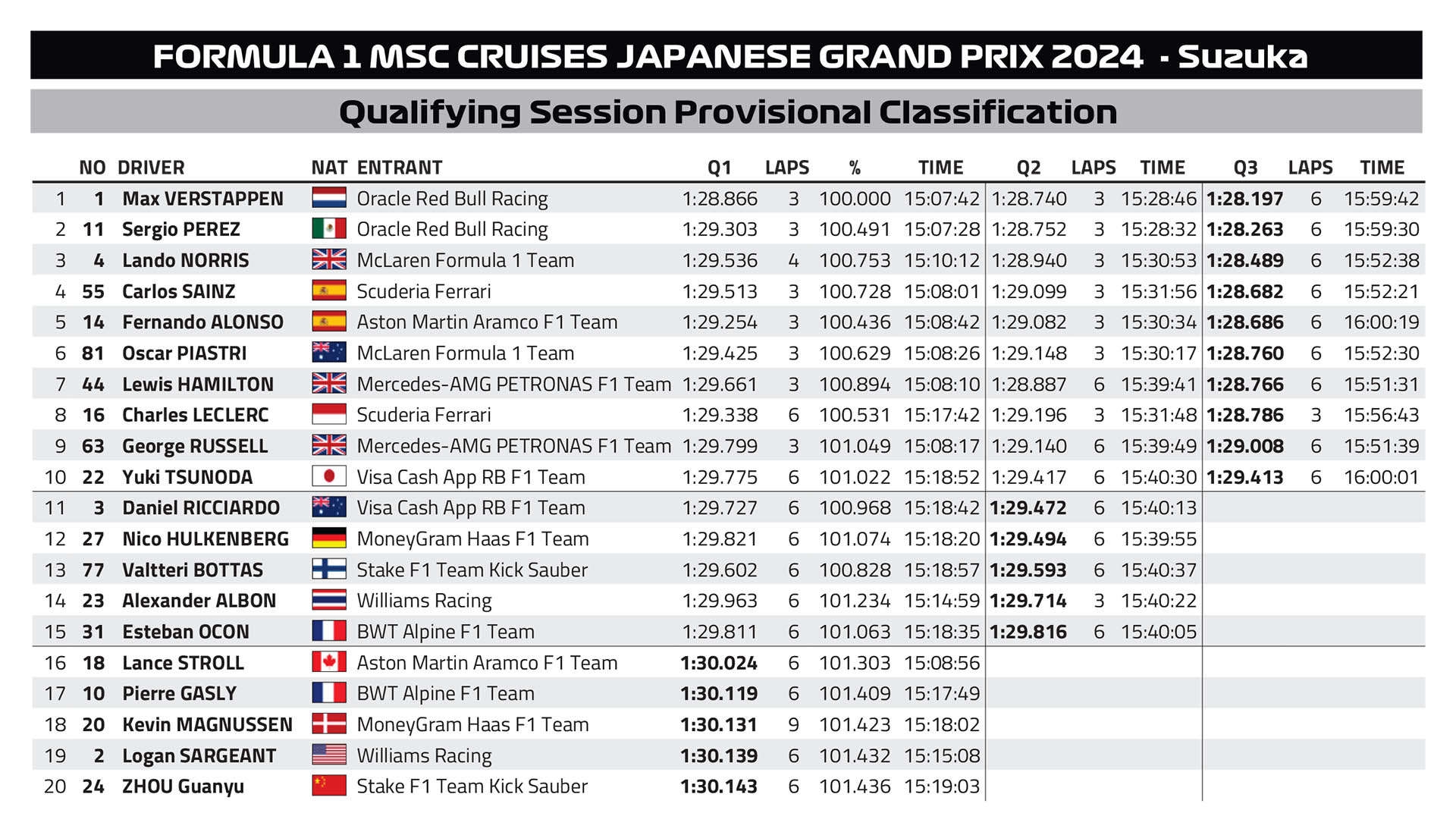 FORMULA 1 MSC CRUISES JAPANESE GRAND PRIX 2024 - Suzuka

Qualifying Session Provisional Classification

| | NO | DRIVER | NAT | ENTRANT | Q1 | LAPS | % | TIME | Q2 | LAPS | TIME | Q3 | LAPS | TIME |
|---|---|---|---|---|---|---|---|---|---|---|---|---|---|---|
| 1 | 1 | Max VERSTAPPEN | | Oracle Red Bull Racing | 1:28.866 | 3 | 100.000 | 15:07:42 | 1:28.740 | 3 | 15:28:46 | 1:28.197 | 6 | 15:59:42 |
| 2 | 11 | Sergio PEREZ | | Oracle Red Bull Racing | 1:29.303 | 3 | 100.491 | 15:07:28 | 1:28.752 | 3 | 15:28:32 | 1:28.263 | 6 | 15:59:30 |
| 3 | 4 | Lando NORRIS | | McLaren Formula 1 Team | 1:29.536 | 4 | 100.753 | 15:10:12 | 1:28.940 | 3 | 15:30:53 | 1:28.489 | 6 | 15:52:38 |
| 4 | 55 | Carlos SAINZ | | Scuderia Ferrari | 1:29.513 | 3 | 100.728 | 15:08:01 | 1:29.099 | 3 | 15:31:56 | 1:28.682 | 6 | 15:52:21 |
| 5 | 14 | Fernando ALONSO | | Aston Martin Aramco F1 Team | 1:29.254 | 3 | 100.436 | 15:08:42 | 1:29.082 | 3 | 15:30:34 | 1:28.686 | 6 | 16:00:19 |
| 6 | 81 | Oscar PIASTRI | | McLaren Formula 1 Team | 1:29.425 | 3 | 100.629 | 15:08:26 | 1:29.148 | 3 | 15:30:17 | 1:28.760 | 6 | 15:52:30 |
| 7 | 44 | Lewis HAMILTON | | Mercedes-AMG PETRONAS F1 Team | 1:29.661 | 3 | 100.894 | 15:08:10 | 1:28.887 | 6 | 15:39:41 | 1:28.766 | 6 | 15:51:31 |
| 8 | 16 | Charles LECLERC | | Scuderia Ferrari | 1:29.338 | 6 | 100.531 | 15:17:42 | 1:29.196 | 3 | 15:31:48 | 1:28.786 | 3 | 15:56:43 |
| 9 | 63 | George RUSSELL | | Mercedes-AMG PETRONAS F1 Team | 1:29.799 | 3 | 101.049 | 15:08:17 | 1:29.140 | 6 | 15:39:49 | 1:29.008 | 6 | 15:51:39 |
| 10 | 22 | Yuki TSUNODA | | Visa Cash App RB F1 Team | 1:29.775 | 6 | 101.022 | 15:18:52 | 1:29.417 | 6 | 15:40:30 | 1:29.413 | 6 | 16:00:01 |
| 11 | 3 | Daniel RICCIARDO | | Visa Cash App RB F1 Team | 1:29.727 | 6 | 100.968 | 15:18:42 | 1:29.472 | 6 | 15:40:13 | | | |
| 12 | 27 | Nico HULKENBERG | | MoneyGram Haas F1 Team | 1:29.821 | 6 | 101.074 | 15:18:20 | 1:29.494 | 6 | 15:39:55 | | | |
| 13 | 77 | Valtteri BOTTAS | | Stake F1 Team Kick Sauber | 1:29.602 | 6 | 100.828 | 15:18:57 | 1:29.593 | 6 | 15:40:37 | | | |
| 14 | 23 | Alexander ALBON | | Williams Racing | 1:29.963 | 6 | 101.234 | 15:14:59 | 1:29.714 | 3 | 15:40:22 | | | |
| 15 | 31 | Esteban OCON | | BWT Alpine F1 Team | 1:29.811 | 6 | 101.063 | 15:18:35 | 1:29.816 | 6 | 15:40:05 | | | |
| 16 | 18 | Lance STROLL | | Aston Martin Aramco F1 Team | 1:30.024 | 6 | 101.303 | 15:08:56 | | | | | | |
| 17 | 10 | Pierre GASLY | | BWT Alpine F1 Team | 1:30.119 | 6 | 101.409 | 15:17:49 | | | | | | |
| 18 | 20 | Kevin MAGNUSSEN | | MoneyGram Haas F1 Team | 1:30.131 | 9 | 101.423 | 15:18:02 | | | | | | |
| 19 | 2 | Logan SARGEANT | | Williams Racing | 1:30.139 | 6 | 101.432 | 15:15:08 | | | | | | |
| 20 | 24 | ZHOU Guanyu | | Stake F1 Team Kick Sauber | 1:30.143 | 6 | 101.436 | 15:19:03 | | | | | | |